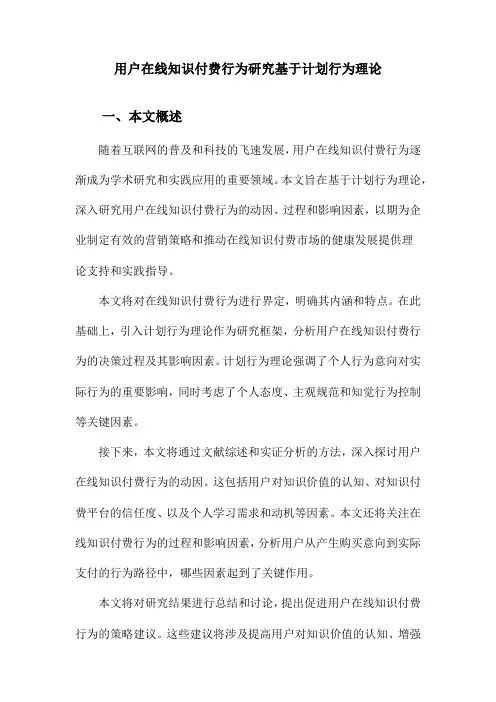 用户在线知识付费行为研究基于计划行为理论

一、本文概述

随着互联网的普及和科技的飞速发展，用户在线知识付费行为逐渐成为学术研究和实践应用的重要领域。本文旨在基于计划行为理论，深入研究用户在线知识付费行为的动因、过程和影响因素，以期为企业制定有效的营销策略和推动在线知识付费市场的健康发展提供理论支持和实践指导。

本文将对在线知识付费行为进行界定，明确其内涵和特点。在此基础上，引入计划行为理论作为研究框架，分析用户在线知识付费行为的决策过程及其影响因素。计划行为理论强调了个人行为意向对实际行为的重要影响，同时考虑了个人态度、主观规范和知觉行为控制等关键因素。

接下来，本文将通过文献综述和实证分析的方法，深入探讨用户在线知识付费行为的动因。这包括用户对知识价值的认知、对知识付费平台的信任度、以及个人学习需求和动机等因素。本文还将关注在线知识付费行为的过程和影响因素，分析用户从产生购买意向到实际支付的行为路径中，哪些因素起到了关键作用。

本文将对研究结果进行总结和讨论，提出促进用户在线知识付费行为的策略建议。这些建议将涉及提高用户对知识价值的认知、增强